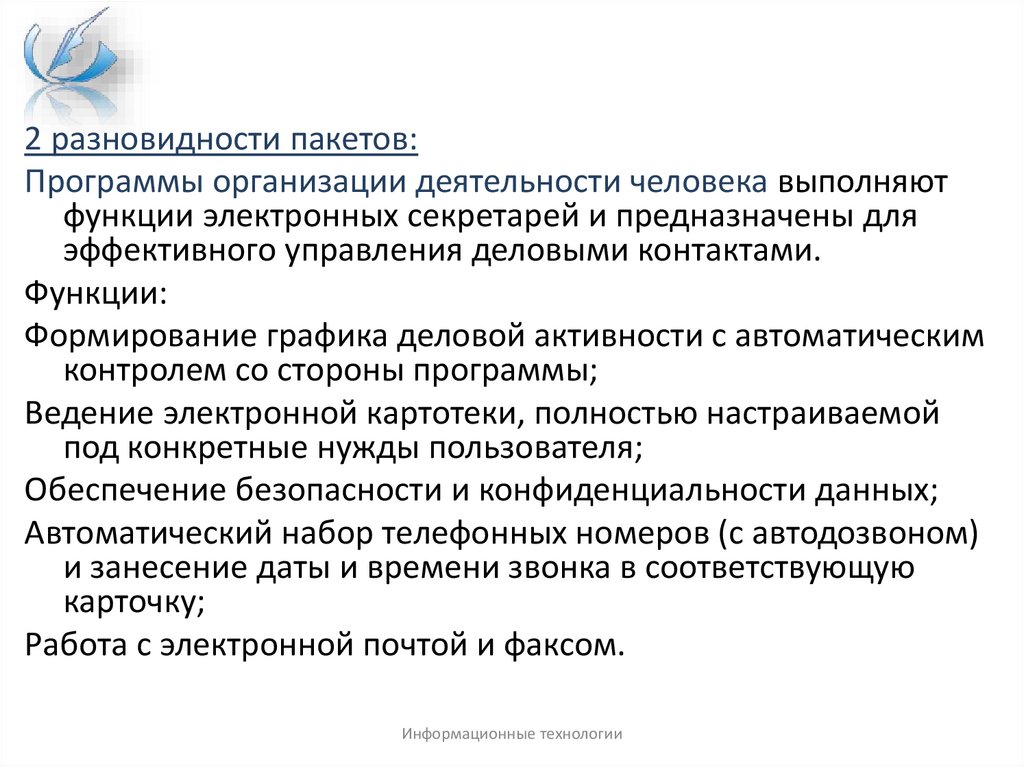 2 разновидности пакетов:

Программы организации деятельности человека выполняют функции электронных секретарей и предназначены для эффективного управления деловыми контактами.

Функции:

Формирование графика деловой активности с автоматическим контролем со стороны программы;

Ведение электронной картотеки, полностью настраиваемой под конкретные нужды пользователя;

Обеспечение безопасности и конфиденциальности данных;

Автоматический набор телефонных номеров (с автодозвоном) и занесение даты и времени звонка в соответствующую карточку;

Работа с электронной почтой и факсом.

Информационные технологии